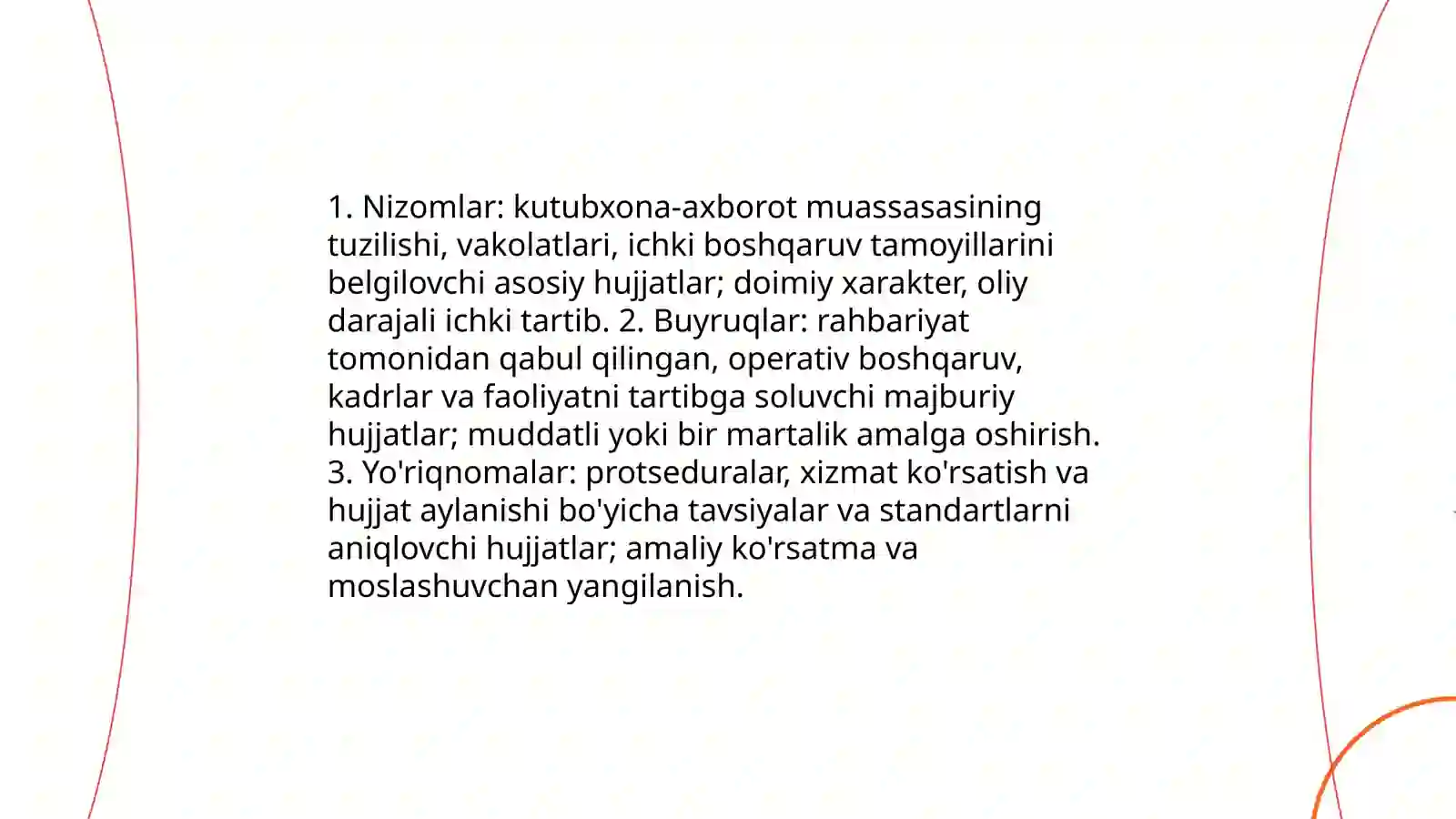 1. Nizomlar: kutubxona-axborot muassasasining tuzilishi, vakolatlari, ichki boshqaruv tamoyillarini belgilovchi asosiy hujjatlar; doimiy xarakter, oliy darajali ichki tartib. 2. Buyruqlar: rahbariyat tomonidan qabul qilingan, operativ boshqaruv, kadrlar va faoliyatni tartibga soluvchi majburiy hujjatlar; muddatli yoki bir martalik amalga oshirish. 3. Yo'riqnomalar: protseduralar, xizmat ko'rsatish va hujjat aylanishi bo'yicha tavsiyalar va standartlarni aniqlovchi hujjatlar; amaliy ko'rsatma va moslashuvchan yangilanish.